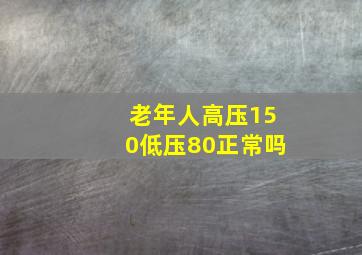 老年人高压150低压80正常吗